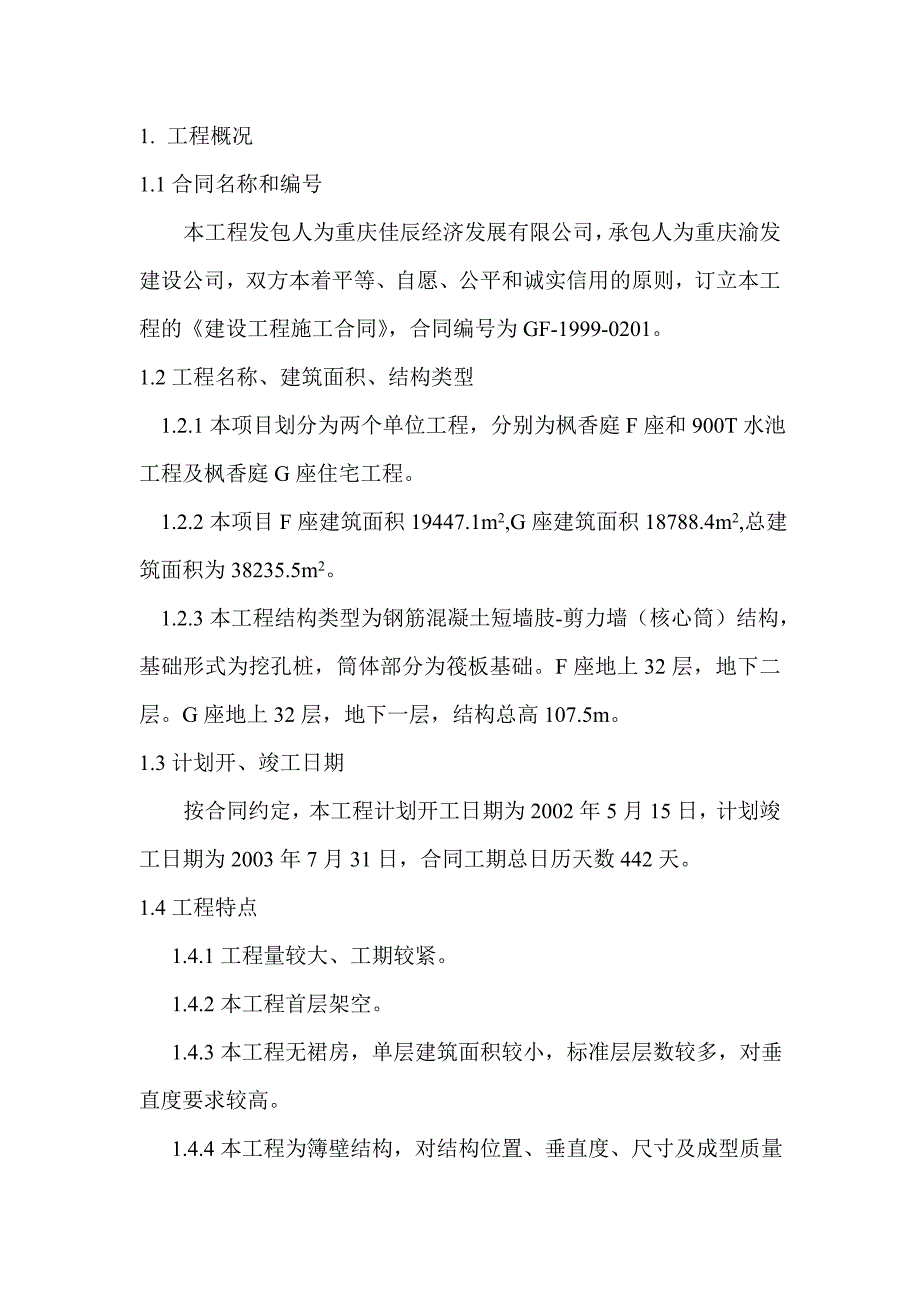 1. 工程概况

1.1 合同名称和编号

本工程发包人为重庆佳辰经济发展有限公司，承包人为重庆渝发建设公司，双方本着平等、自愿、公平和诚实信用的原则，订立本工程的《建设工程施工合同》，合同编号为 GF-1999-0201。

1.2 工程名称、建筑面积、结构类型

1.2.1 本项目划分为两个单位工程，分别为枫香庭 F 座和 900T 水池工程及枫香庭 G 座住宅工程。

1.2.2 本项目 F 座建筑面积 19447.1$m^2$,G 座建筑面积 18788.4$m^2$,总建筑面积为 38235.5$m^2$。

1.2.3 本工程结构类型为钢筋混凝土短墙肢-剪力墙（核心筒）结构，基础形式为挖孔桩，筒体部分为筏板基础。F 座地上 32 层，地下二层。G 座地上 32 层，地下一层，结构总高 107.5m。

1.3 计划开、竣工日期

按合同约定，本工程计划开工日期为 2002 年 5 月 15 日，计划竣工日期为 2003 年 7 月 31 日，合同工期总日历天数 442 天。

1.4 工程特点

1.4.1 工程量较大、工期较紧。

1.4.2 本工程首层架空。

1.4.3 本工程无裙房，单层建筑面积较小，标准层层数较多，对垂直度要求较高。

1.4.4 本工程为簿壁结构，对结构位置、垂直度、尺寸及成型质量